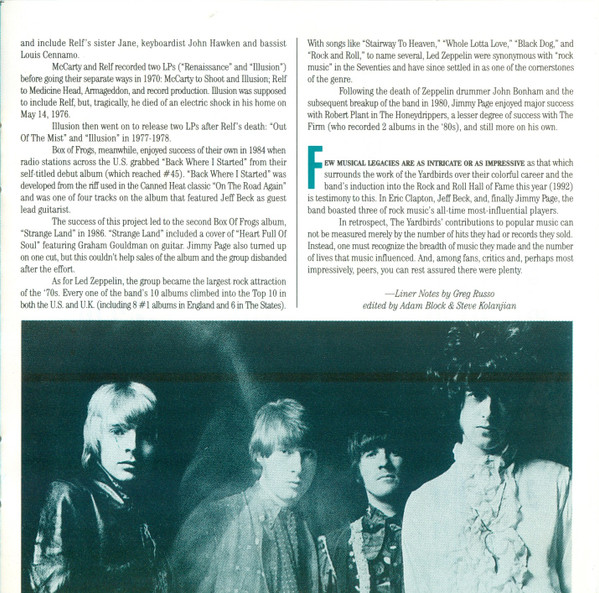 and include Relf's sister Jane, keyboardist John Hawken and bassist Louis Cennamo.

McCarty and Relf recorded two LPs ("Renaissance" and "Illusion") before going their separate ways in 1970: McCarty to Shoot and Illusion; Relf to Medicine Head, Armageddon, and record production. Illusion was supposed to include Relf, but, tragically, he died of an electric shock in his home on May 14, 1976.

Illusion then went on to release two LPs after Relf's death: "Out Of The Mist" and "Illusion" in 1977-1978.

Box of Frogs, meanwhile, enjoyed success of their own in 1984 when radio stations across the U.S. grabbed "Back Where I Started" from their self-titled debut album (which reached #45). "Back Where I Started" was developed from the riff used in the Canned Heat classic "On The Road Again" and was one of four tracks on the album that featured Jeff Beck as guest lead guitarist.

The success of this project led to the second Box Of Frogs album, "Strange Land" in 1986. "Strange Land" included a cover of "Heart Full Of Soul" featuring Graham Gouldman on guitar. Jimmy Page also turned up on one cut, but this couldn't help sales of the album and the group disbanded after the effort.

As for Led Zeppelin, the group became the largest rock attraction of the '70s. Every one of the band's 10 albums climbed into the Top 10 in both the U.S. and U.K. (including 8 #1 albums in England and 6 in The States).

With songs like "Stairway To Heaven," "Whole Lotta Love," "Black Dog," and "Rock and Roll," to name several, Led Zeppelin were synonymous with "rock music" in the Seventies and have since settled in as one of the cornerstones of the genre.

Following the death of Zeppelin drummer John Bonham and the subsequent breakup of the band in 1980, Jimmy Page enjoyed major success with Robert Plant in The Honeydrippers, a lesser degree of success with The Firm (who recorded 2 albums in the '80s), and still more on his own.

FEW MUSICAL LEGACIES ARE AS INTRICATE OR AS IMPRESSIVE as that which surrounds the work of the Yardbirds over their colorful career and the band's induction into the Rock and Roll Hall of Fame this year (1992) is testimony to this. In Eric Clapton, Jeff Beck, and, finally Jimmy Page, the band boasted three of rock music's all-time most-influential players.

In retrospect, The Yardbirds' contributions to popular music can not be measured merely by the number of hits they had or records they sold. Instead, one must recognize the breadth of music they made and the number of lives that music influenced. And, among fans, critics and, perhaps most impressively, peers, you can rest assured there were plenty.

—Liner Notes by Greg Russo
edited by Adam Block & Steve Kolanjian